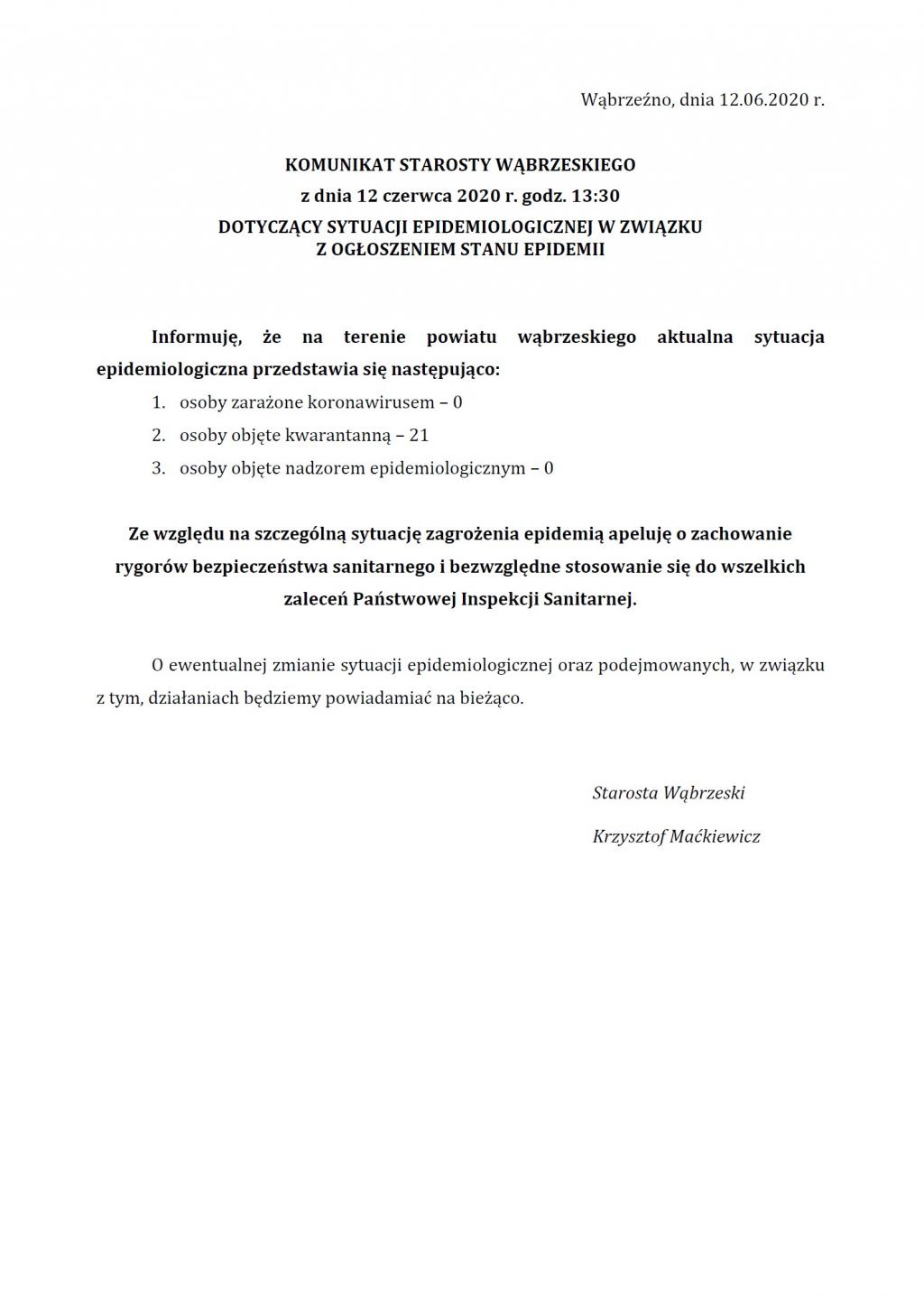 Wąbrzeźno, dnia 12.06.2020 r.

KOMUNIKAT STAROSTY WĄBRZESKIEGO
z dnia 12 czerwca 2020 r. godz. 13:30
DOTYCZĄCY SYTUACJI EPIDEMIOLOGICZNEJ W ZWIĄZKU
Z OGŁOSZENIEM STANU EPIDEMII

Informuję, że na terenie powiatu wąbrzeskiego aktualna sytuacja epidemiologiczna przedstawia się następująco:
1. osoby zarażone koronawirusem – 0
2. osoby objęte kwarantanną – 21
3. osoby objęte nadzorem epidemiologicznym – 0

Ze względu na szczególną sytuację zagrożenia epidemią apeluję o zachowanie rygorów bezpieczeństwa sanitarnego i bezwzględne stosowanie się do wszelkich zaleceń Państwowej Inspekcji Sanitarnej.

O ewentualnej zmianie sytuacji epidemiologicznej oraz podejmowanych, w związku z tym, działaniach będziemy powiadamiać na bieżąco.

Starosta Wąbrzeski
Krzysztof Maćkiewicz